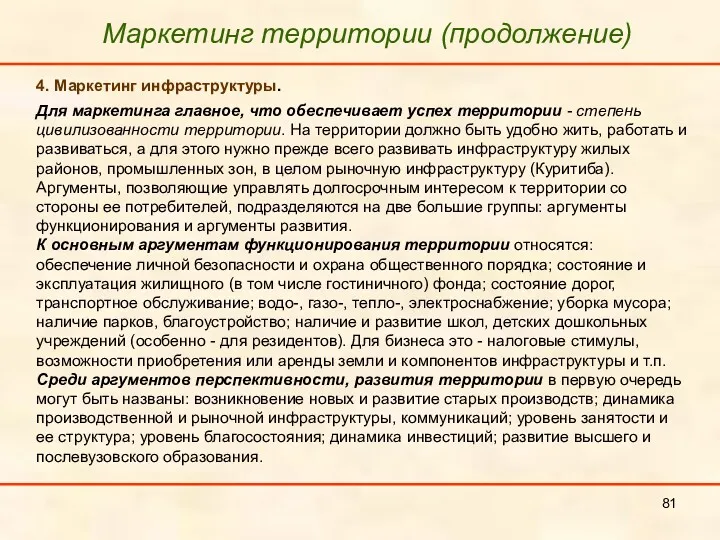 Маркетинг территории (продолжение)

4. Маркетинг инфраструктуры.

Для маркетинга главное, что обеспечивает успех территории - степень цивилизованности территории. На территории должно быть удобно жить, работать и развиваться, а для этого нужно прежде всего развивать инфраструктуру жилых районов, промышленных зон, в целом рыночную инфраструктуру (Куритиба).
Аргументы, позволяющие управлять долгосрочным интересом к территории со стороны ее потребителей, подразделяются на две большие группы: аргументы функционирования и аргументы развития.
К основным аргументам функционирования территории относятся: обеспечение личной безопасности и охрана общественного порядка; состояние и эксплуатация жилищного (в том числе гостиничного) фонда; состояние дорог, транспортное обслуживание; водо-, газо-, тепло-, электроснабжение; уборка мусора; наличие парков, благоустройство; наличие и развитие школ, детских дошкольных учреждений (особенно - для резидентов). Для бизнеса это - налоговые стимулы, возможности приобретения или аренды земли и компонентов инфраструктуры и т.п.
Среди аргументов перспективности, развития территории в первую очередь могут быть названы: возникновение новых и развитие старых производств; динамика производственной и рыночной инфраструктуры, коммуникаций; уровень занятости и ее структура; уровень благосостояния; динамика инвестиций; развитие высшего и послевузовского образования.

81